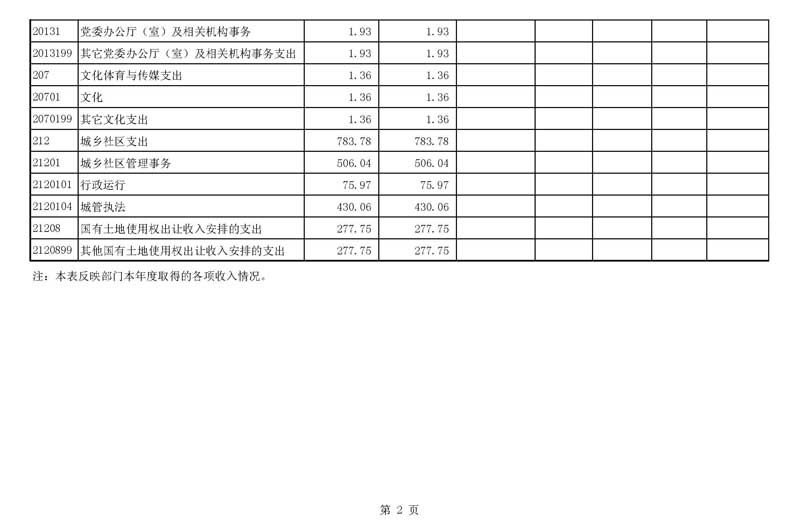 | 20131 | 党委办公厅（室）及相关机构事务 | 1.93 | 1.93 |  |  |  |  |  |
|---|---|---|---|---|---|---|---|---|
| 2013199 | 其它党委办公厅（室）及相关机构事务支出 | 1.93 | 1.93 |  |  |  |  |  |
| 207 | 文化体育与传媒支出 | 1.36 | 1.36 |  |  |  |  |  |
| 20701 | 文化 | 1.36 | 1.36 |  |  |  |  |  |
| 2070199 | 其它文化支出 | 1.36 | 1.36 |  |  |  |  |  |
| 212 | 城乡社区支出 | 783.78 | 783.78 |  |  |  |  |  |
| 21201 | 城乡社区管理事务 | 506.04 | 506.04 |  |  |  |  |  |
| 2120101 | 行政运行 | 75.97 | 75.97 |  |  |  |  |  |
| 2120104 | 城管执法 | 430.06 | 430.06 |  |  |  |  |  |
| 21208 | 国有土地使用权出让收入安排的支出 | 277.75 | 277.75 |  |  |  |  |  |
| 2120899 | 其他国有土地使用权出让收入安排的支出 | 277.75 | 277.75 |  |  |  |  |  |

注：本表反映部门本年度取得的各项收入情况。

第2页